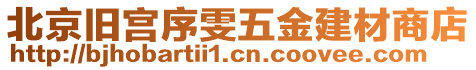 北京旧宫序雯五金建材商店
http://bjhobartii1.cn.coovee.com